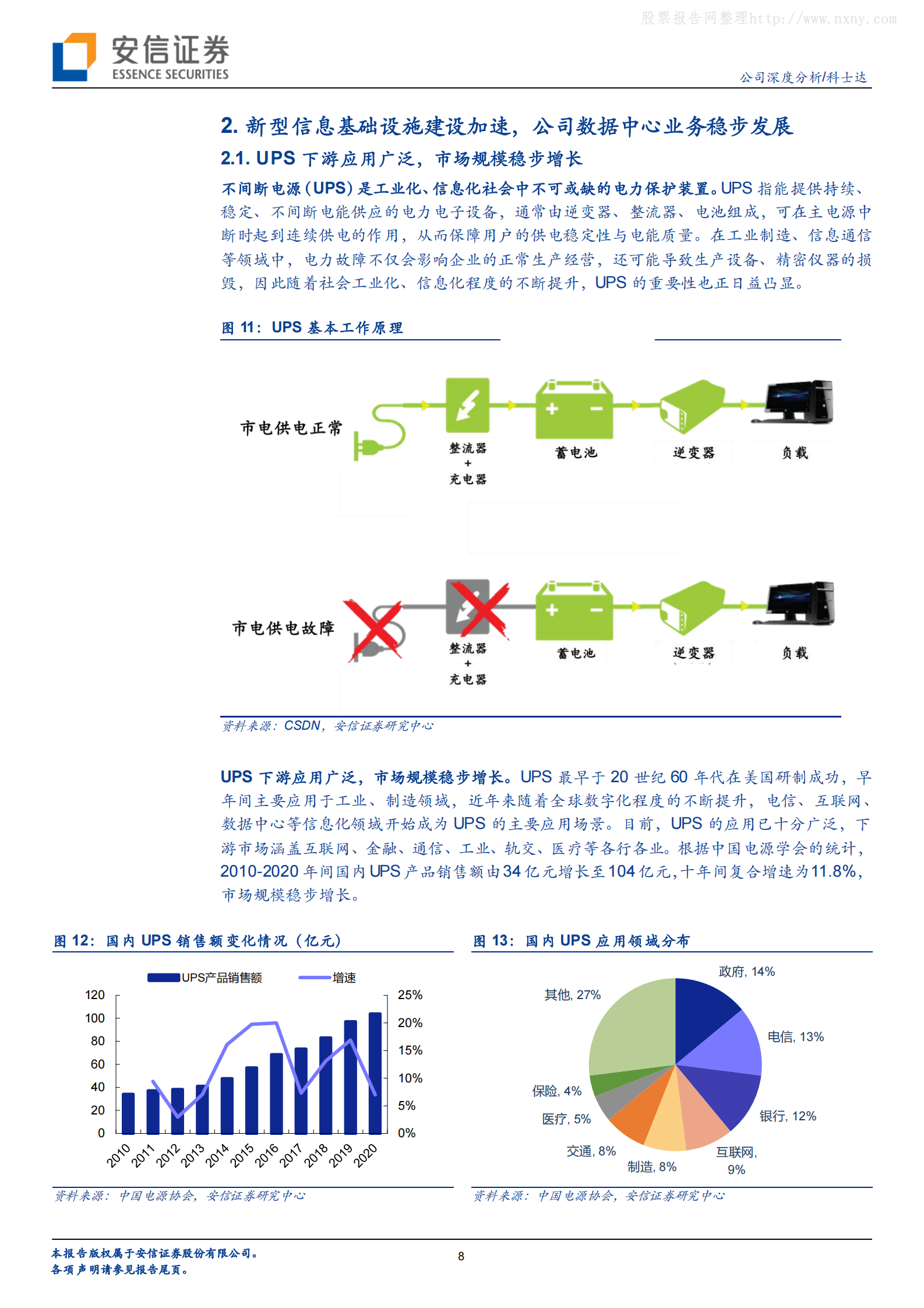 股票报告网整理http://www.nxny.com

安信证券
ESSENCE SECURITIES

公司深度分析/科士达

2. 新型信息基础设施建设加速，公司数据中心业务稳步发展

2.1. UPS 下游应用广泛，市场规模稳步增长

不间断电源（UPS）是工业化、信息化社会中不可或缺的电力保护装置。UPS 指能提供持续、稳定、不间断电能供应的电力电子设备，通常由逆变器、整流器、电池组成，可在主电源中断时起到连续供电的作用，从而保障用户的供电稳定性与电能质量。在工业制造、信息通信等领域中，电力故障不仅会影响企业的正常生产经营，还可能导致生产设备、精密仪器的损毁，因此随着社会工业化、信息化程度的不断提升，UPS 的重要性也正日益凸显。

图 11：UPS 基本工作原理

市电供电正常

整流器
+
充电器

蓄电池

逆变器

负载

市电供电故障

整流器
+
充电器

蓄电池

逆变器

负载

资料来源：CSDN，安信证券研究中心

UPS 下游应用广泛，市场规模稳步增长。UPS 最早于 20 世纪 60 年代在美国研制成功，早年间主要应用于工业、制造领域，近年来随着全球数字化程度的不断提升，电信、互联网、数据中心等信息化领域开始成为 UPS 的主要应用场景。目前，UPS 的应用已十分广泛，下游市场涵盖互联网、金融、通信、工业、轨交、医疗等各行各业。根据中国电源学会的统计，2010-2020 年间国内 UPS 产品销售额由 34 亿元增长至 104 亿元，十年间复合增速为 11.8%，市场规模稳步增长。

图 12：国内 UPS 销售额变化情况（亿元）

UPS产品销售额
增速

120
100
80
60
40
20
0

25%
20%
15%
10%
5%
0%

2010 2011 2012 2013 2014 2015 2016 2017 2018 2019 2020

资料来源：中国电源协会，安信证券研究中心

图 13：国内 UPS 应用领域分布

政府, 14%
电信, 13%
银行, 12%
互联网, 9%
制造, 8%
交通, 8%
医疗, 5%
保险, 4%
其他, 27%

资料来源：中国电源协会，安信证券研究中心

本报告版权属于安信证券股份有限公司。
各项声明请参见报告尾页。

8